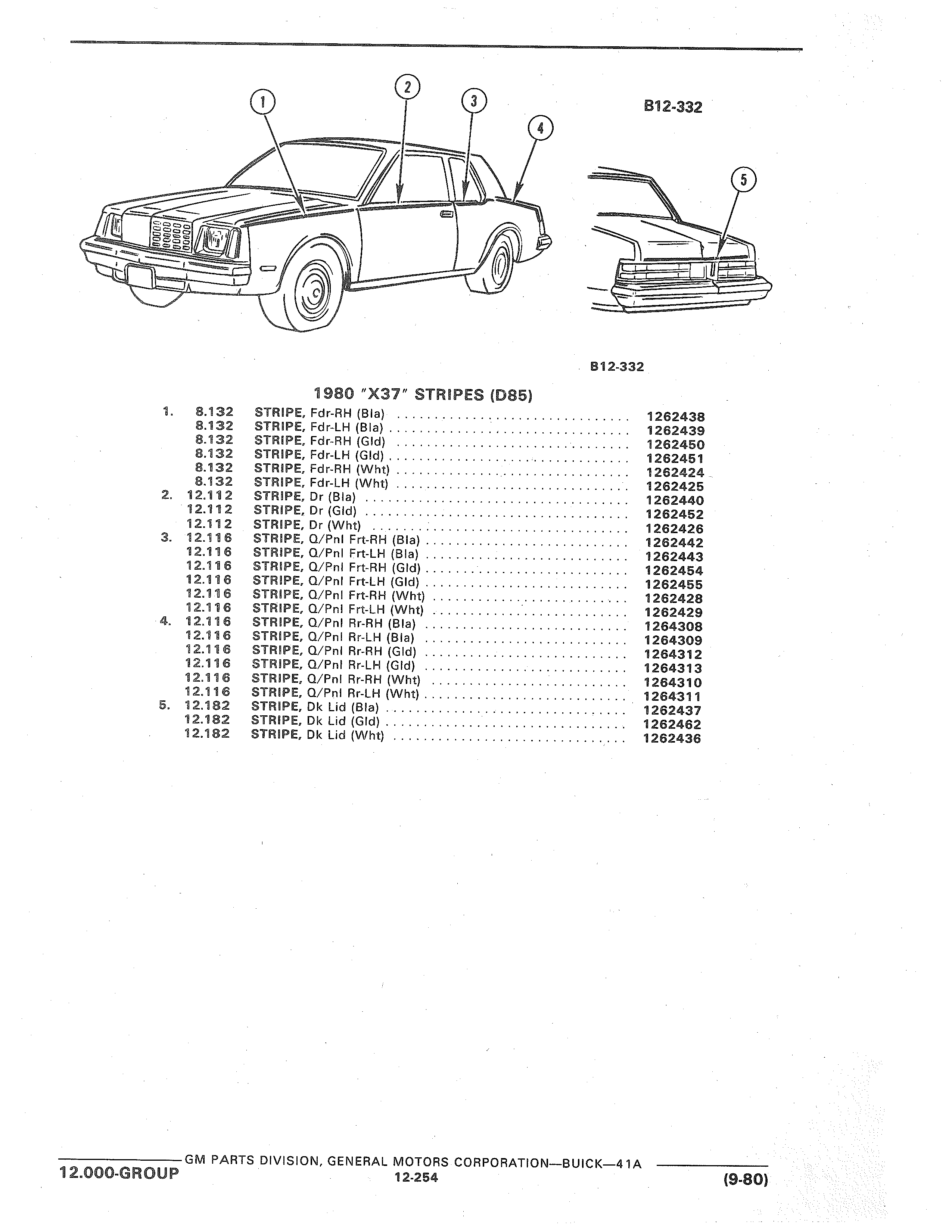 1
2
3
4
B12-332
5

B12-332

1980 "X37" STRIPES (D85)

| | | | |
|---|---|---|---|
| 1. | 8.132 | STRIPE, Fdr-RH (Bla) | 1262438 |
| | 8.132 | STRIPE, Fdr-LH (Bla) | 1262439 |
| | 8.132 | STRIPE, Fdr-RH (Gld) | 1262450 |
| | 8.132 | STRIPE, Fdr-LH (Gld) | 1262451 |
| | 8.132 | STRIPE, Fdr-RH (Wht) | 1262424 |
| | 8.132 | STRIPE, Fdr-LH (Wht) | 1262425 |
| 2. | 12.112 | STRIPE, Dr (Bla) | 1262440 |
| | 12.112 | STRIPE, Dr (Gld) | 1262452 |
| | 12.112 | STRIPE, Dr (Wht) | 1262426 |
| 3. | 12.116 | STRIPE, Q/Pnl Frt-RH (Bla) | 1262442 |
| | 12.116 | STRIPE, Q/Pnl Frt-LH (Bla) | 1262443 |
| | 12.116 | STRIPE, Q/Pnl Frt-RH (Gld) | 1262454 |
| | 12.116 | STRIPE, Q/Pnl Frt-LH (Gld) | 1262455 |
| | 12.116 | STRIPE, Q/Pnl Frt-RH (Wht) | 1262428 |
| | 12.116 | STRIPE, Q/Pnl Frt-LH (Wht) | 1262429 |
| 4. | 12.116 | STRIPE, Q/Pnl Rr-RH (Bla) | 1264308 |
| | 12.116 | STRIPE, Q/Pnl Rr-LH (Bla) | 1264309 |
| | 12.116 | STRIPE, Q/Pnl Rr-RH (Gld) | 1264312 |
| | 12.116 | STRIPE, Q/Pnl Rr-LH (Gld) | 1264313 |
| | 12.116 | STRIPE, Q/Pnl Rr-RH (Wht) | 1264310 |
| | 12.116 | STRIPE, Q/Pnl Rr-LH (Wht) | 1264311 |
| 5. | 12.182 | STRIPE, Dk Lid (Bla) | 1262437 |
| | 12.182 | STRIPE, Dk Lid (Gld) | 1262462 |
| | 12.182 | STRIPE, Dk Lid (Wht) | 1262436 |

GM PARTS DIVISION, GENERAL MOTORS CORPORATION—BUICK—41A
12.000-GROUP
12-254
(9-80)